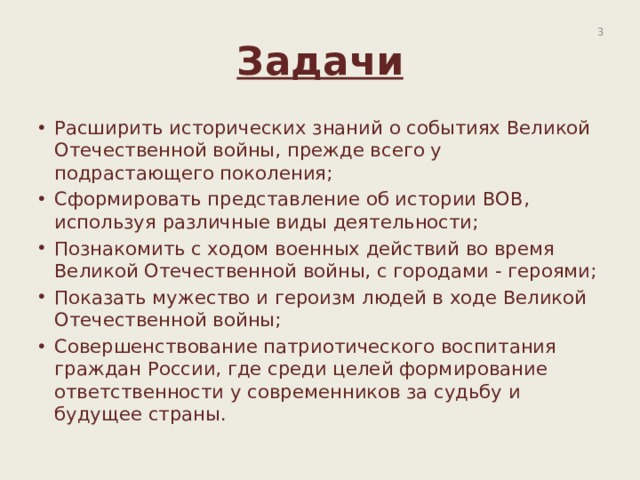 3

Задачи

• Расширить исторических знаний о событиях Великой Отечественной войны, прежде всего у подрастающего поколения;
• Сформировать представление об истории ВОВ, используя различные виды деятельности;
• Познакомить с ходом военных действий во время Великой Отечественной войны, с городами - героями;
• Показать мужество и героизм людей в ходе Великой Отечественной войны;
• Совершенствование патриотического воспитания граждан России, где среди целей формирование ответственности у современников за судьбу и будущее страны.